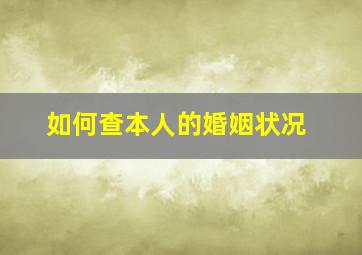 如何查本人的婚姻状况